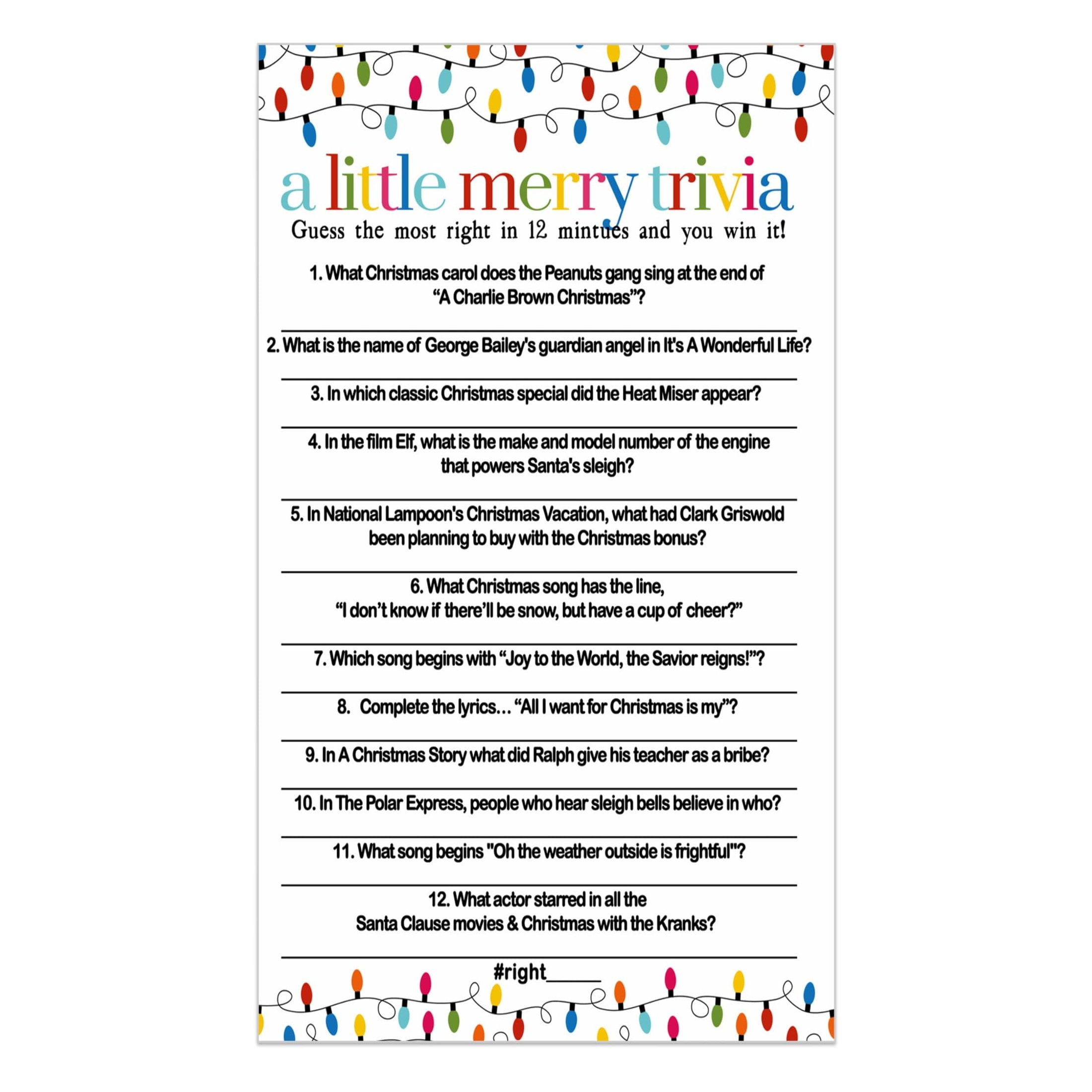 a little merry trivia

Guess the most right in 12 mintues and you win it!

1. What Christmas carol does the Peanuts gang sing at the end of “A Charlie Brown Christmas”?

2. What is the name of George Bailey's guardian angel in It's A Wonderful Life?

3. In which classic Christmas special did the Heat Miser appear?

4. In the film Elf, what is the make and model number of the engine that powers Santa's sleigh?

5. In National Lampoon's Christmas Vacation, what had Clark Griswold been planning to buy with the Christmas bonus?

6. What Christmas song has the line, “I don’t know if there’ll be snow, but have a cup of cheer?”

7. Which song begins with “Joy to the World, the Savior reigns!”?

8. Complete the lyrics… “All I want for Christmas is my”?

9. In A Christmas Story what did Ralph give his teacher as a bribe?

10. In The Polar Express, people who hear sleigh bells believe in who?

11. What song begins "Oh the weather outside is frightful"?

12. What actor starred in all the Santa Clause movies & Christmas with the Kranks?

#right______